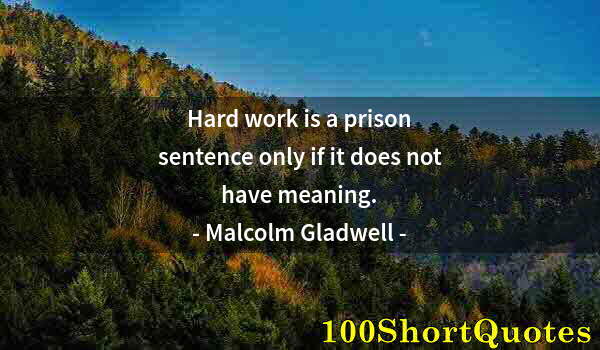 Hard work is a prison sentence only if it does not have meaning.
- Malcolm Gladwell -

100ShortQuotes